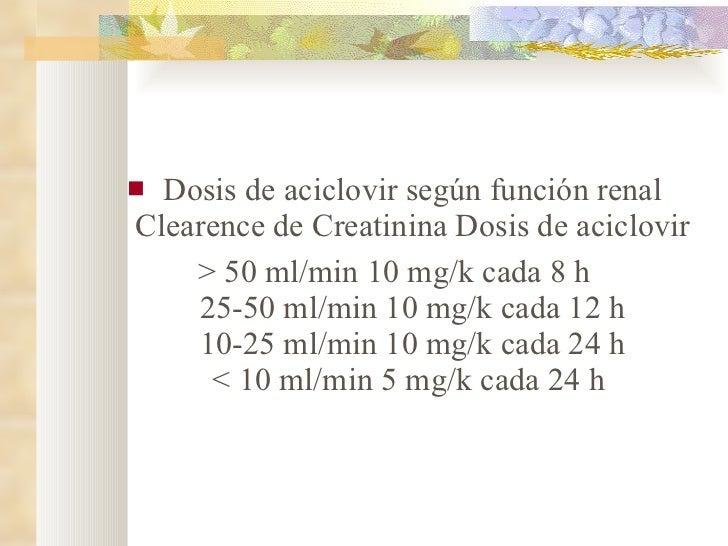 Dosis de aciclovir según función renal Clearence de Creatinina Dosis de aciclovir

> 50 ml/min 10 mg/k cada 8 h
25-50 ml/min 10 mg/k cada 12 h
10-25 ml/min 10 mg/k cada 24 h
< 10 ml/min 5 mg/k cada 24 h